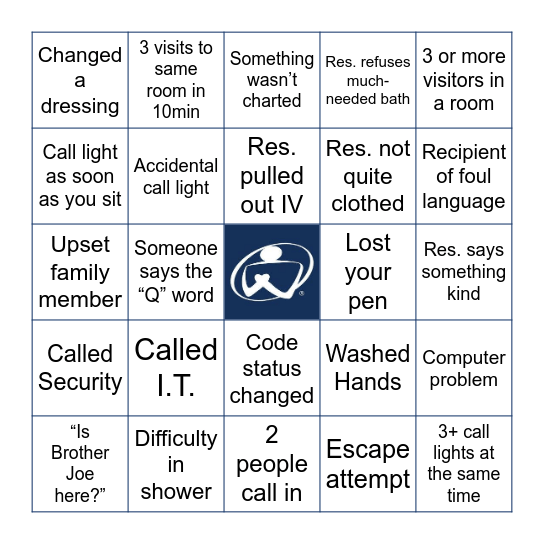 | | | | | |
|---|---|---|---|---|
| Changed a dressing | 3 visits to same room in 10min | Something wasn’t charted | Res. refuses much-needed bath | 3 or more visitors in a room |
| Call light as soon as you sit | Accidental call light | Res. pulled out IV | Res. not quite clothed | Recipient of foul language |
| Upset family member | Someone says the “Q” word | | Lost your pen | Res. says something kind |
| Called Security | Called I.T. | Code status changed | Washed Hands | Computer problem |
| “Is Brother Joe here?” | Difficulty in shower | 2 people call in | Escape attempt | 3+ call lights at the same time |